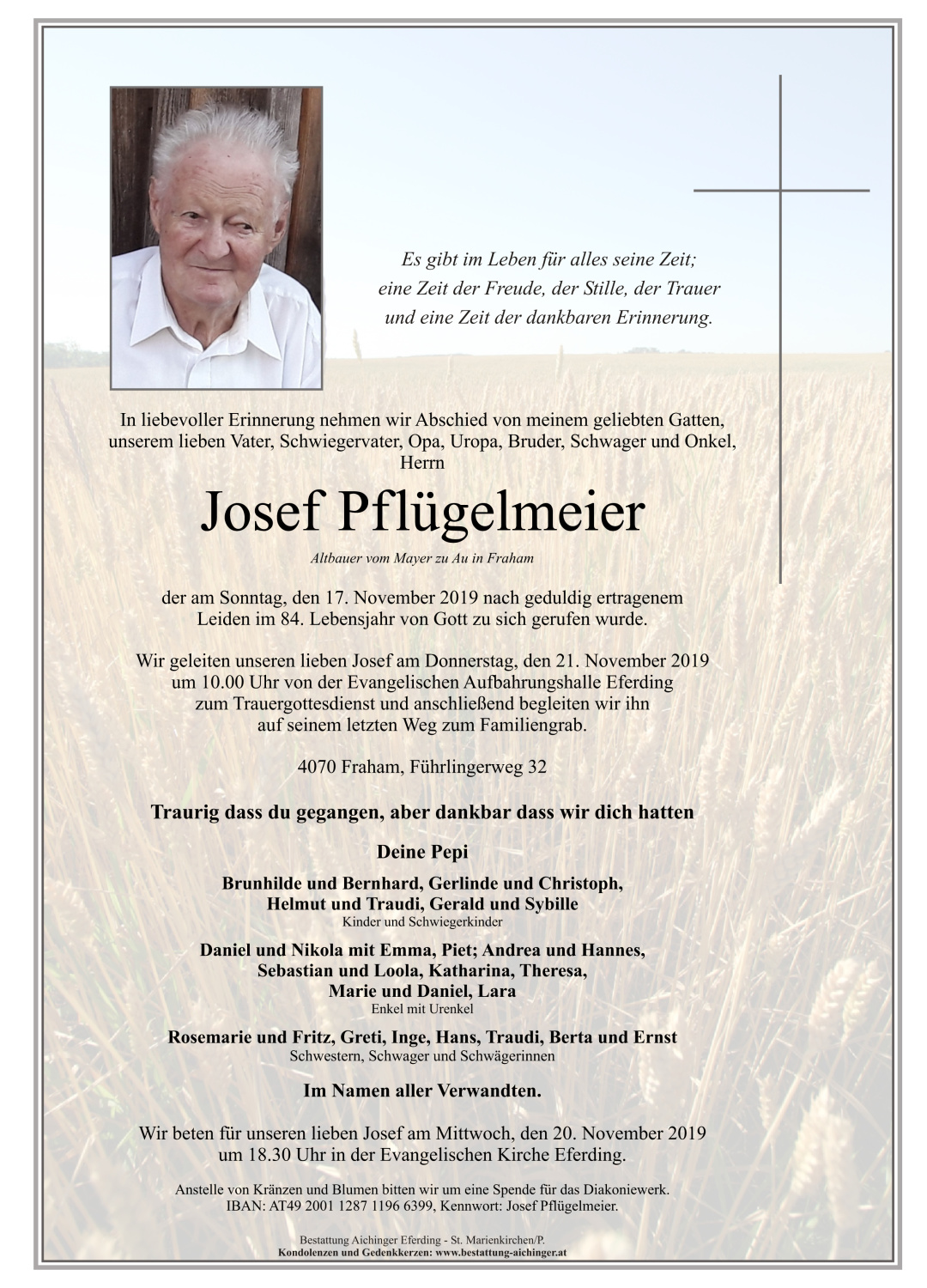 Es gibt im Leben für alles seine Zeit;
eine Zeit der Freude, der Stille, der Trauer
und eine Zeit der dankbaren Erinnerung.

In liebevoller Erinnerung nehmen wir Abschied von meinem geliebten Gatten, unserem lieben Vater, Schwiegervater, Opa, Uropa, Bruder, Schwager und Onkel, Herrn

Josef Pflügelmeier

Altbauer vom Mayer zu Au in Fraham

der am Sonntag, den 17. November 2019 nach geduldig ertragenem Leiden im 84. Lebensjahr von Gott zu sich gerufen wurde.

Wir geleiten unseren lieben Josef am Donnerstag, den 21. November 2019 um 10.00 Uhr von der Evangelischen Aufbahrungshalle Eferding zum Trauergottesdienst und anschließend begleiten wir ihn auf seinem letzten Weg zum Familiengrab.

4070 Fraham, Führlingerweg 32

Traurig dass du gegangen, aber dankbar dass wir dich hatten

Deine Pepi

Brunhilde und Bernhard, Gerlinde und Christoph,
Helmut und Traudi, Gerald und Sybille
Kinder und Schwiegerkinder

Daniel und Nikola mit Emma, Piet; Andrea und Hannes,
Sebastian und Loola, Katharina, Theresa,
Marie und Daniel, Lara
Enkel mit Urenkel

Rosemarie und Fritz, Greti, Inge, Hans, Traudi, Berta und Ernst
Schwestern, Schwager und Schwägerinnen

Im Namen aller Verwandten.

Wir beten für unseren lieben Josef am Mittwoch, den 20. November 2019 um 18.30 Uhr in der Evangelischen Kirche Eferding.

Anstelle von Kränzen und Blumen bitten wir um eine Spende für das Diakoniewerk.
IBAN: AT49 2001 1287 1196 6399, Kennwort: Josef Pflügelmeier.

Bestattung Aichinger Eferding - St. Marienkirchen/P.
Kondolenzen und Gedenkkerzen: www.bestattung-aichinger.at